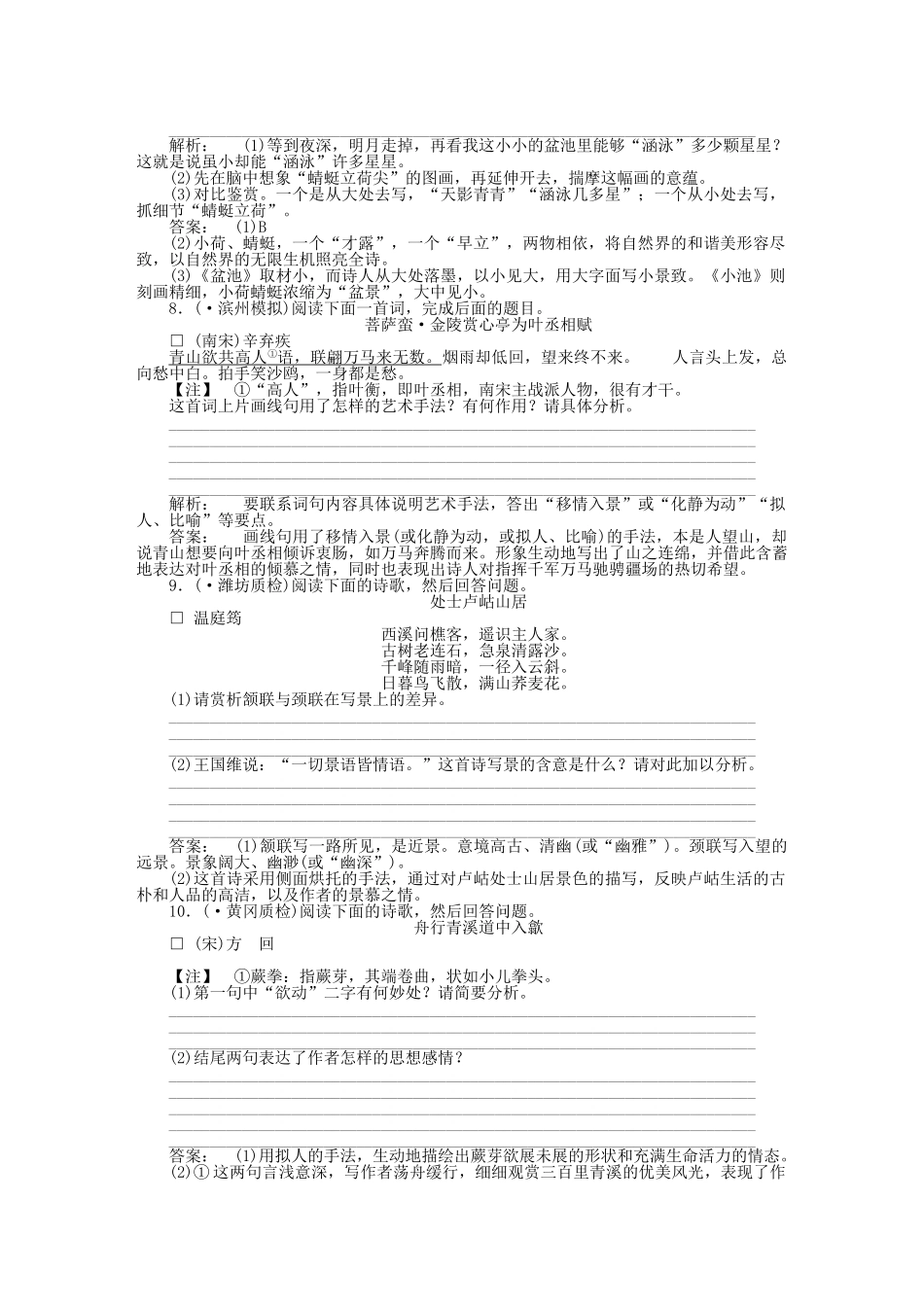 解析：　(1)等到夜深，明月走掉，再看我这小小的盆池里能够“涵泳”多少颗星星？这就是说虽小却能“涵泳”许多星星。
(2)先在脑中想象“蜻蜓立荷尖”的图画，再延伸开去，揣摩这幅画的意蕴。
(3)对比鉴赏。一个是从大处去写，“天影青青”“涵泳几多星”；一个从小处去写，抓细节“蜻蜓立荷”。
答案：　(1)B
(2)小荷、蜻蜓，一个“才露”，一个“早立”，两物相依，将自然界的和谐美形容尽致，以自然界的无限生机照亮全诗。
(3)《盆池》取材小，而诗人从大处落墨，以小见大，用大字面写小景致。《小池》则刻画精细，小荷蜻蜓浓缩为“盆景”，大中见小。
8.(·滨州模拟)阅读下面一首词，完成后面的题目。
菩萨蛮·金陵赏心亭为叶丞相赋
□ (南宋)辛弃疾
青山欲共高人①语，联翩万马来无数。烟雨却低回，望来终不来。　　人言头上发，总向愁中白。拍手笑沙鸥，一身都是愁。
【注】　①“高人”，指叶衡，即叶丞相，南宋主战派人物，很有才干。
这首词上片画线句用了怎样的艺术手法？有何作用？请具体分析。

解析：　要联系词句内容具体说明艺术手法，答出“移情入景”或“化静为动”“拟人、比喻”等要点。
答案：　画线句用了移情入景(或化静为动，或拟人、比喻)的手法，本是人望山，却说青山想要向叶丞相倾诉衷肠，如万马奔腾而来。形象生动地写出了山之连绵，并借此含蓄地表达对叶丞相的倾慕之情，同时也表现出诗人对指挥千军万马驰骋疆场的热切希望。
9.(·潍坊质检)阅读下面的诗歌，然后回答问题。
处士卢岵山居
□ 温庭筠
西溪问樵客，遥识主人家。
古树老连石，急泉清露沙。
千峰随雨暗，一径入云斜。
日暮鸟飞散，满山荞麦花。
(1)请赏析颔联与颈联在写景上的差异。

(2)王国维说：“一切景语皆情语。”这首诗写景的含意是什么？请对此加以分析。

答案：　(1)颔联写一路所见，是近景。意境高古、清幽(或“幽雅”)。颈联写入望的远景。景象阔大、幽渺(或“幽深”)。
(2)这首诗采用侧面烘托的手法，通过对卢岵处士山居景色的描写，反映卢岵生活的古朴和人品的高洁，以及作者的景慕之情。
10.(·黄冈质检)阅读下面的诗歌，然后回答问题。
舟行青溪道中入歙
□ (宋)方　回
【注】　①蕨拳：指蕨芽，其端卷曲，状如小儿拳头。
(1)第一句中“欲动”二字有何妙处？请简要分析。

(2)结尾两句表达了作者怎样的思想感情？

答案：　(1)用拟人的手法，生动地描绘出蕨芽欲展未展的形状和充满生命活力的情态。
(2)①这两句言浅意深，写作者荡舟缓行，细细观赏三百里青溪的优美风光，表现了作